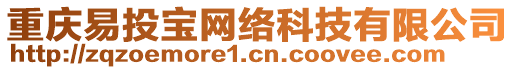 重庆易投宝网络科技有限公司
http://zqzoemore1.cn.coovee.com